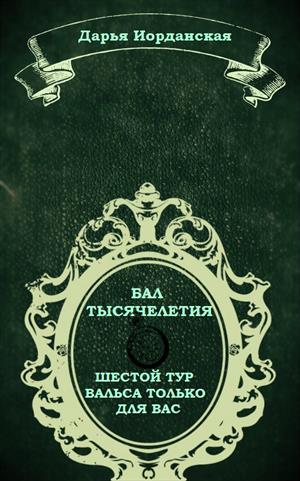 Дарья Иорданская

БАЛ
ТЫСЯЧЕЛЕТИЯ

ШЕСТОЙ ТУР
ВАЛЬСА ТОЛЬКО
ДЛЯ ВАС